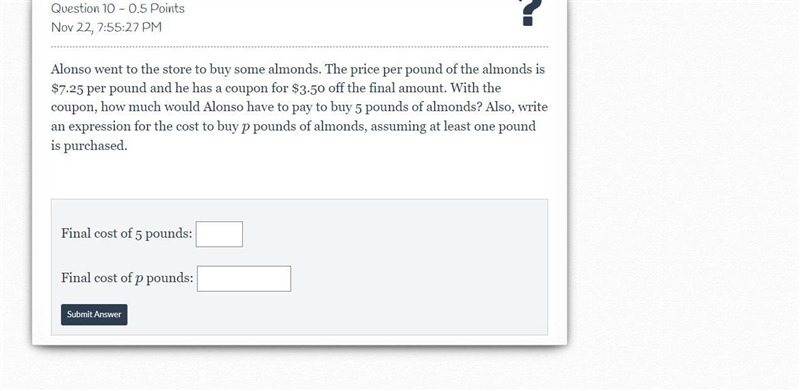 Question 10 - 0.5 Points
Nov 22, 7:55:27 PM

?

Alonso went to the store to buy some almonds. The price per pound of the almonds is \$7.25 per pound and he has a coupon for \$3.50 off the final amount. With the coupon, how much would Alonso have to pay to buy 5 pounds of almonds? Also, write an expression for the cost to buy $p$ pounds of almonds, assuming at least one pound is purchased.

Final cost of 5 pounds:

Final cost of $p$ pounds:

Submit Answer